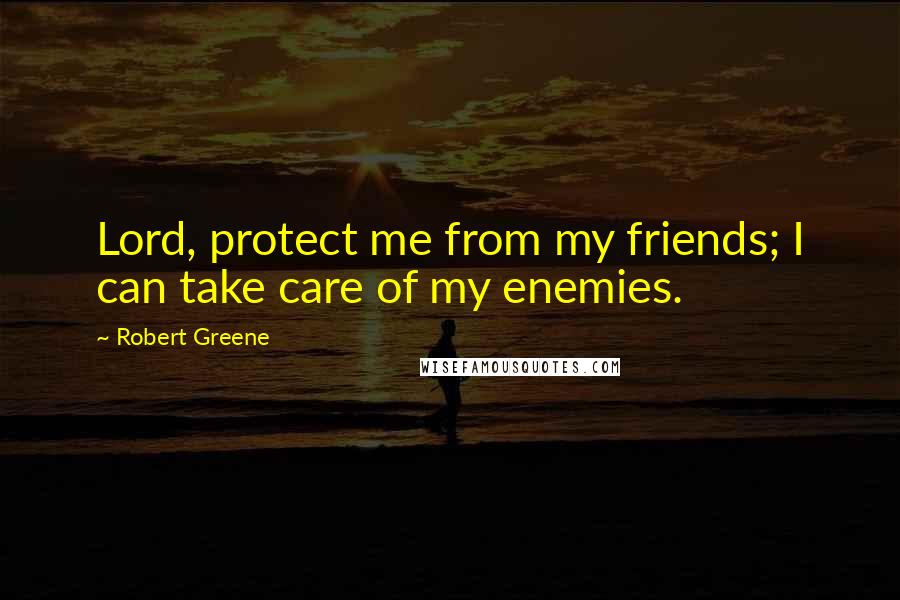 Lord, protect me from my friends; I can take care of my enemies.

~ Robert Greene

WISEFAMOUSQUOTES.COM